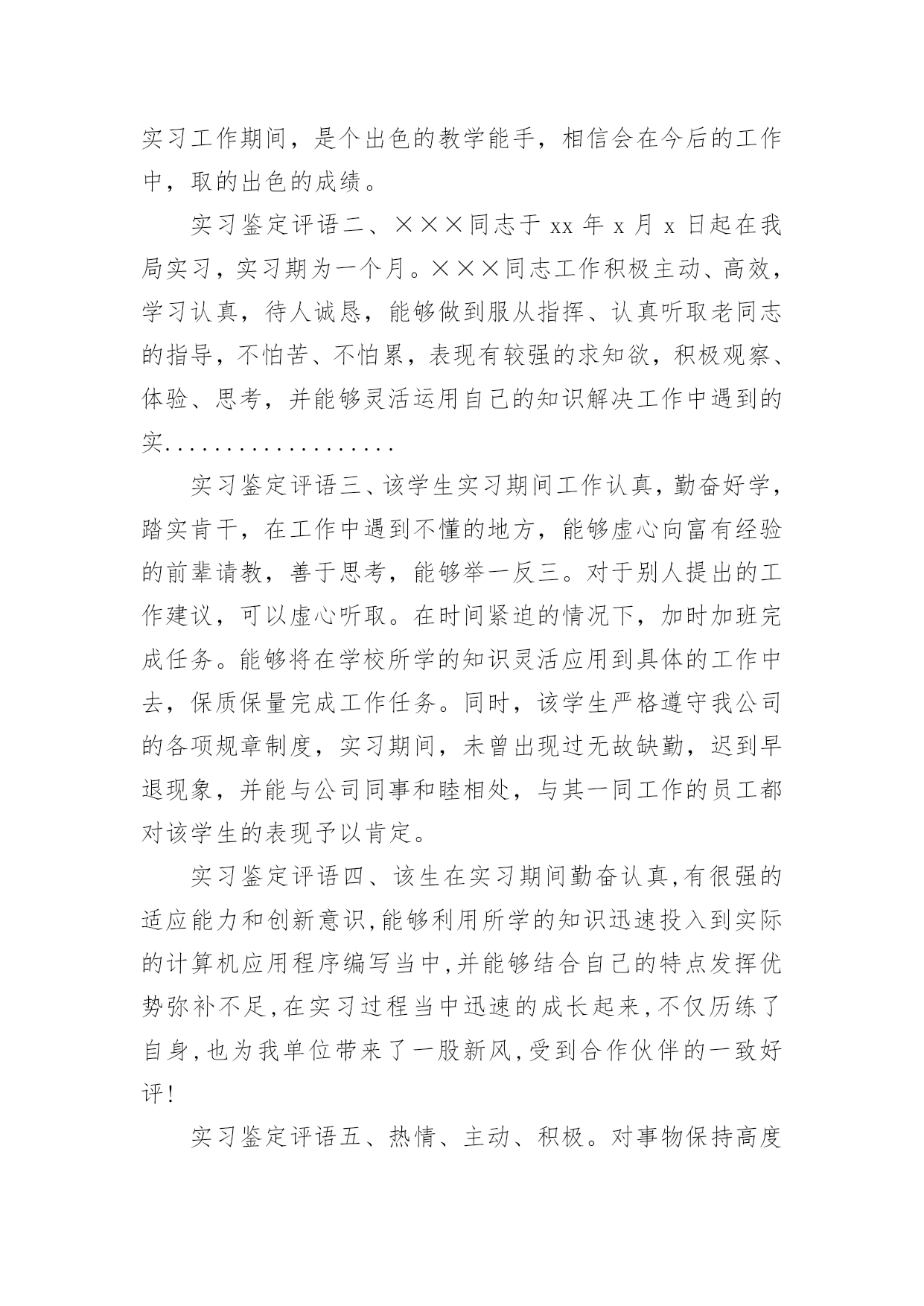 实习工作期间，是个出色的教学能手，相信会在今后的工作中，取的出色的成绩。

实习鉴定评语二、×××同志于 xx 年 x 月 x 日起在我局实习，实习期为一个月。×××同志工作积极主动、高效，学习认真，待人诚恳，能够做到服从指挥、认真听取老同志的指导，不怕苦、不怕累，表现有较强的求知欲，积极观察、体验、思考，并能够灵活运用自己的知识解决工作中遇到的实...................

实习鉴定评语三、该学生实习期间工作认真，勤奋好学，踏实肯干，在工作中遇到不懂的地方，能够虚心向富有经验的前辈请教，善于思考，能够举一反三。对于别人提出的工作建议，可以虚心听取。在时间紧迫的情况下，加时加班完成任务。能够将在学校所学的知识灵活应用到具体的工作中去，保质保量完成工作任务。同时，该学生严格遵守我公司的各项规章制度，实习期间，未曾出现过无故缺勤，迟到早退现象，并能与公司同事和睦相处，与其一同工作的员工都对该学生的表现予以肯定。

实习鉴定评语四、该生在实习期间勤奋认真,有很强的适应能力和创新意识,能够利用所学的知识迅速投入到实际的计算机应用程序编写当中,并能够结合自己的特点发挥优势弥补不足,在实习过程当中迅速的成长起来,不仅历练了自身,也为我单位带来了一股新风,受到合作伙伴的一致好评!

实习鉴定评语五、热情、主动、积极。对事物保持高度